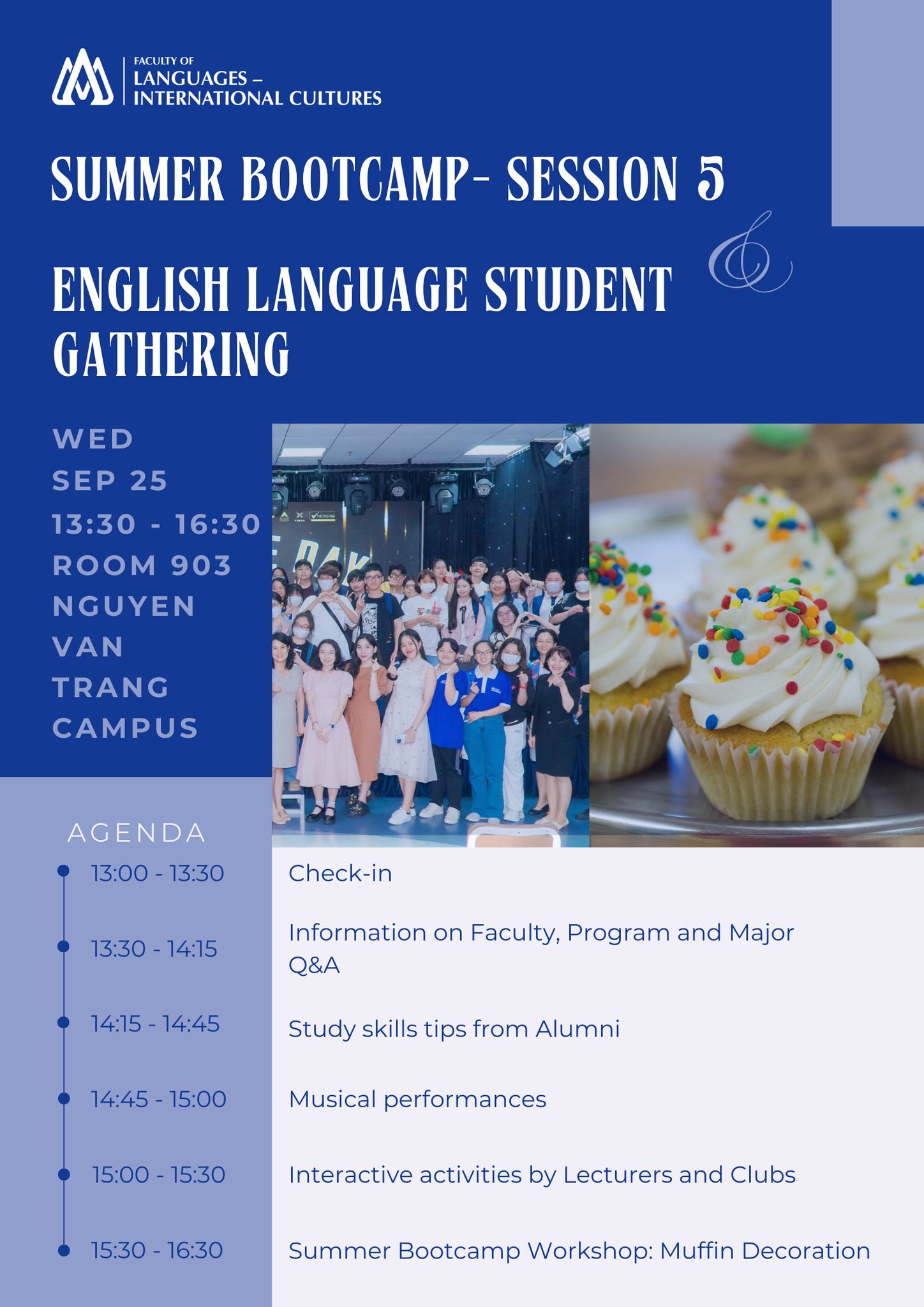 FACULTY OF
LANGUAGES –
INTERNATIONAL CULTURES

SUMMER BOOTCAMP- SESSION 5

&

ENGLISH LANGUAGE STUDENT GATHERING

WED
SEP 25
13:30 - 16:30
ROOM 903
NGUYEN
VAN
TRANG
CAMPUS

AGENDA

13:00 - 13:30 Check-in

13:30 - 14:15 Information on Faculty, Program and Major
Q&A

14:15 - 14:45 Study skills tips from Alumni

14:45 - 15:00 Musical performances

15:00 - 15:30 Interactive activities by Lecturers and Clubs

15:30 - 16:30 Summer Bootcamp Workshop: Muffin Decoration